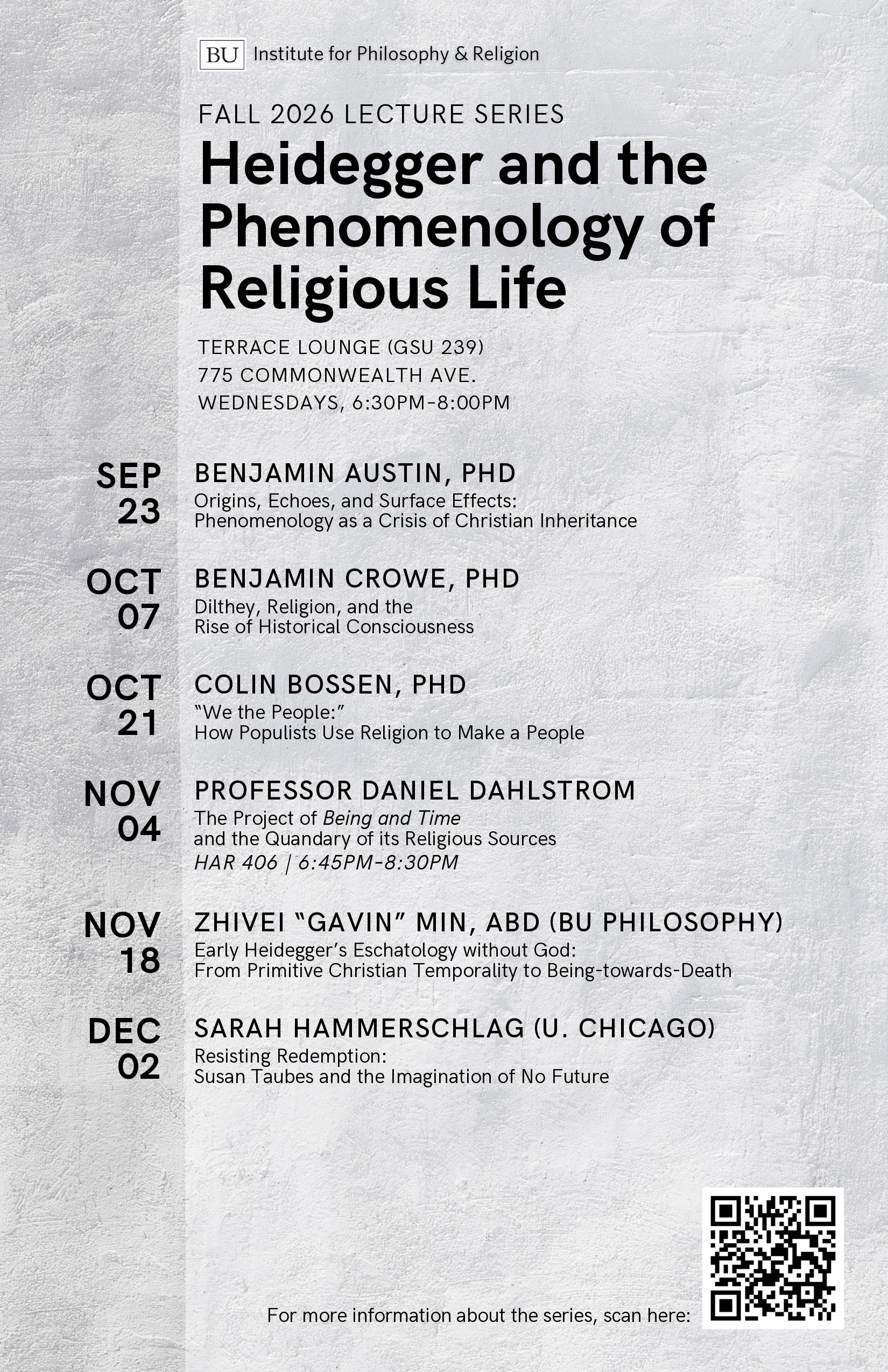 BU Institute for Philosophy & Religion

FALL 2026 LECTURE SERIES

Heidegger and the Phenomenology of Religious Life

TERRACE LOUNGE (GSU 239)
775 COMMONWEALTH AVE.
WEDNESDAYS, 6:30PM-8:00PM

SEP 23

BENJAMIN AUSTIN, PHD
Origins, Echoes, and Surface Effects:
Phenomenology as a Crisis of Christian Inheritance

OCT 07

BENJAMIN CROWE, PHD
Dilthey, Religion, and the
Rise of Historical Consciousness

OCT 21

COLIN BOSSEN, PHD
"We the People:"
How Populists Use Religion to Make a People

NOV 04

PROFESSOR DANIEL DAHLSTROM
The Project of Being and Time
and the Quandary of its Religious Sources
HAR 406 | 6:45PM-8:30PM

NOV 18

ZHIVEI "GAVIN" MIN, ABD (BU PHILOSOPHY)
Early Heidegger's Eschatology without God:
From Primitive Christian Temporality to Being-towards-Death

DEC 02

SARAH HAMMERSCHLAG (U. CHICAGO)
Resisting Redemption:
Susan Taubes and the Imagination of No Future

For more information about the series, scan here: